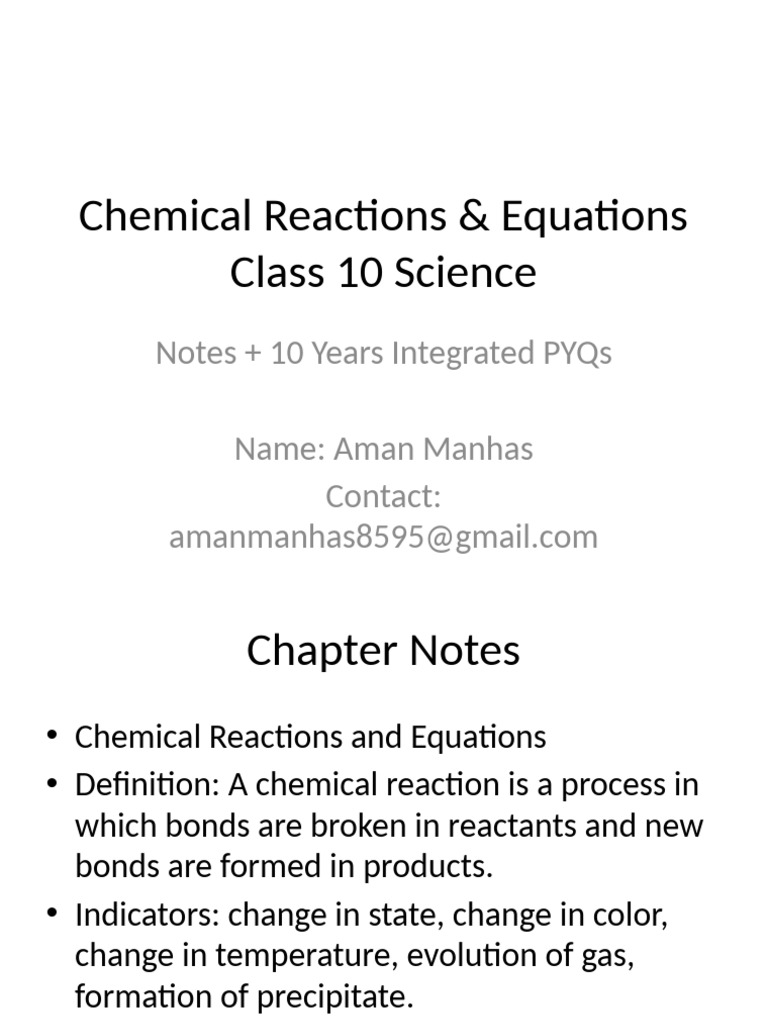 Chemical Reactions & Equations
Class 10 Science

Notes + 10 Years Integrated PYQs

Name: Aman Manhas
Contact:
amanmanhas8595@gmail.com

Chapter Notes

• Chemical Reactions and Equations
• Definition: A chemical reaction is a process in which bonds are broken in reactants and new bonds are formed in products.
• Indicators: change in state, change in color, change in temperature, evolution of gas, formation of precipitate.